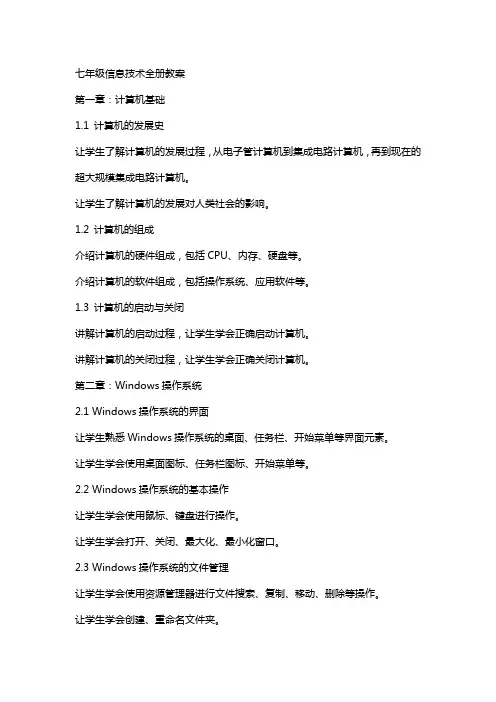 七年级信息技术全册教案

第一章：计算机基础

1.1 计算机的发展史

让学生了解计算机的发展过程，从电子管计算机到集成电路计算机，再到现在的超大规模集成电路计算机。

让学生了解计算机的发展对人类社会的影响。

1.2 计算机的组成

介绍计算机的硬件组成，包括 CPU、内存、硬盘等。

介绍计算机的软件组成，包括操作系统、应用软件等。

1.3 计算机的启动与关闭

讲解计算机的启动过程，让学生学会正确启动计算机。

讲解计算机的关闭过程，让学生学会正确关闭计算机。

第二章：Windows 操作系统

2.1 Windows 操作系统的界面

让学生熟悉 Windows 操作系统的桌面、任务栏、开始菜单等界面元素。

让学生学会使用桌面图标、任务栏图标、开始菜单等。

2.2 Windows 操作系统的基本操作

让学生学会使用鼠标、键盘进行操作。

让学生学会打开、关闭、最大化、最小化窗口。

2.3 Windows 操作系统的文件管理

让学生学会使用资源管理器进行文件搜索、复制、移动、删除等操作。

让学生学会创建、重命名文件夹。